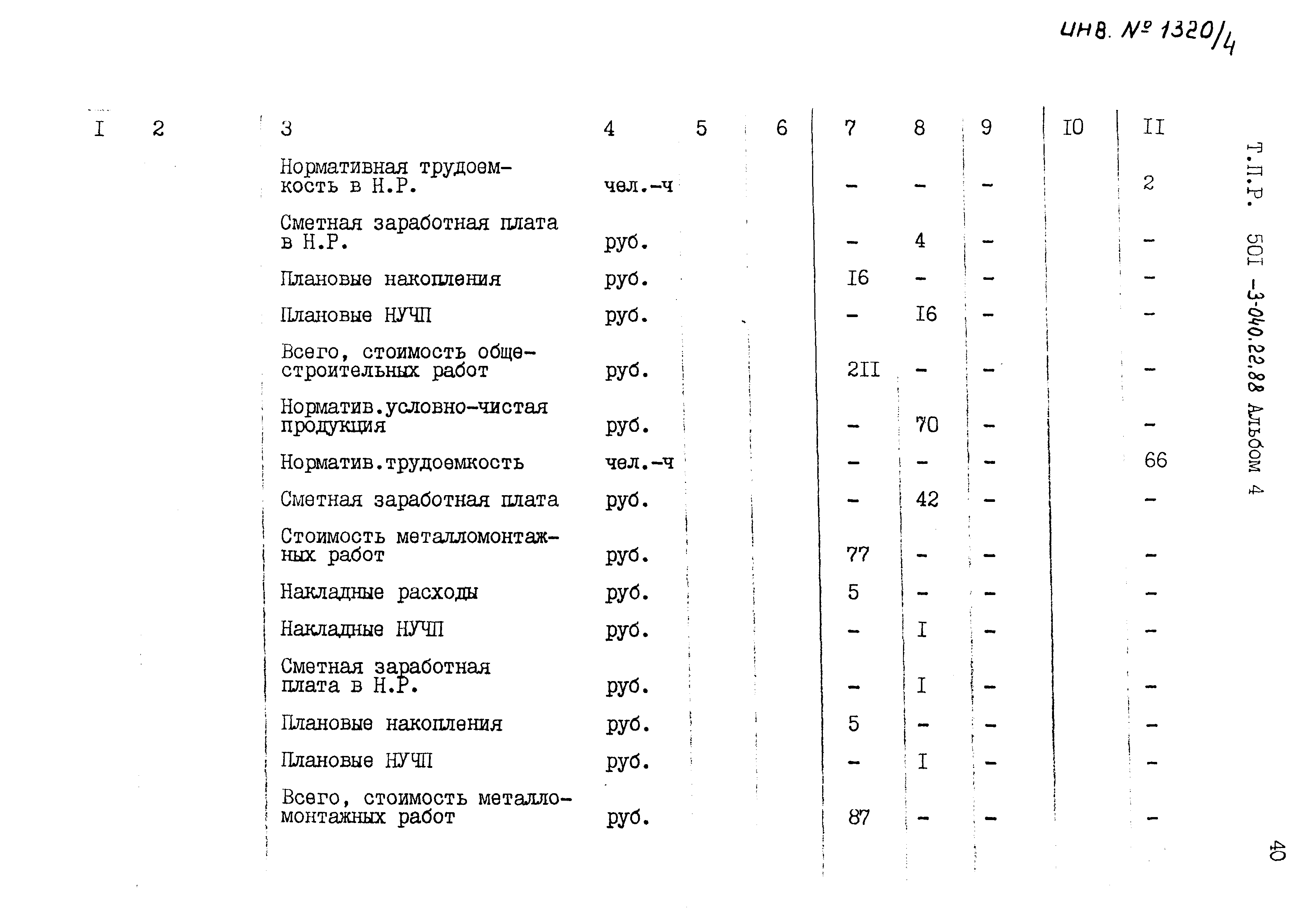 инв. № 1320/4

| I | 2 | 3 | 4 | 5 | 6 | 7 | 8 | 9 | I0 | II |
|---|---|---|---|---|---|---|---|---|---|---|
| | | Нормативная трудоемкость в Н.Р. | чел.-ч | | | - | - | - | | 2 |
| | | Сметная заработная плата в Н.Р. | руб. | | | - | 4 | - | | - |
| | | Плановые накопления | руб. | | | I6 | - | - | | - |
| | | Плановые НУЧП | руб. | | | - | I6 | - | | - |
| | | Всего, стоимость общестроительных работ | руб. | | | 2II | - | - | | - |
| | | Норматив.условно-чистая продукция | руб. | | | - | 70 | - | | - |
| | | Норматив.трудоемкость | чел.-ч | | | - | - | - | | 66 |
| | | Сметная заработная плата | руб. | | | - | 42 | - | | - |
| | | Стоимость металломонтажных работ | руб. | | | 77 | - | - | | - |
| | | Накладные расходы | руб. | | | 5 | - | - | | - |
| | | Накладные НУЧП | руб. | | | - | I | - | | - |
| | | Сметная заработная плата в Н.Р. | руб. | | | - | I | - | | - |
| | | Плановые накопления | руб. | | | 5 | - | - | | - |
| | | Плановые НУЧП | руб. | | | - | I | - | | - |
| | | Всего, стоимость металломонтажных работ | руб. | | | 87 | - | - | | - |

Т.П.Р. 50I -3-040.22.88 Альбом 4

40